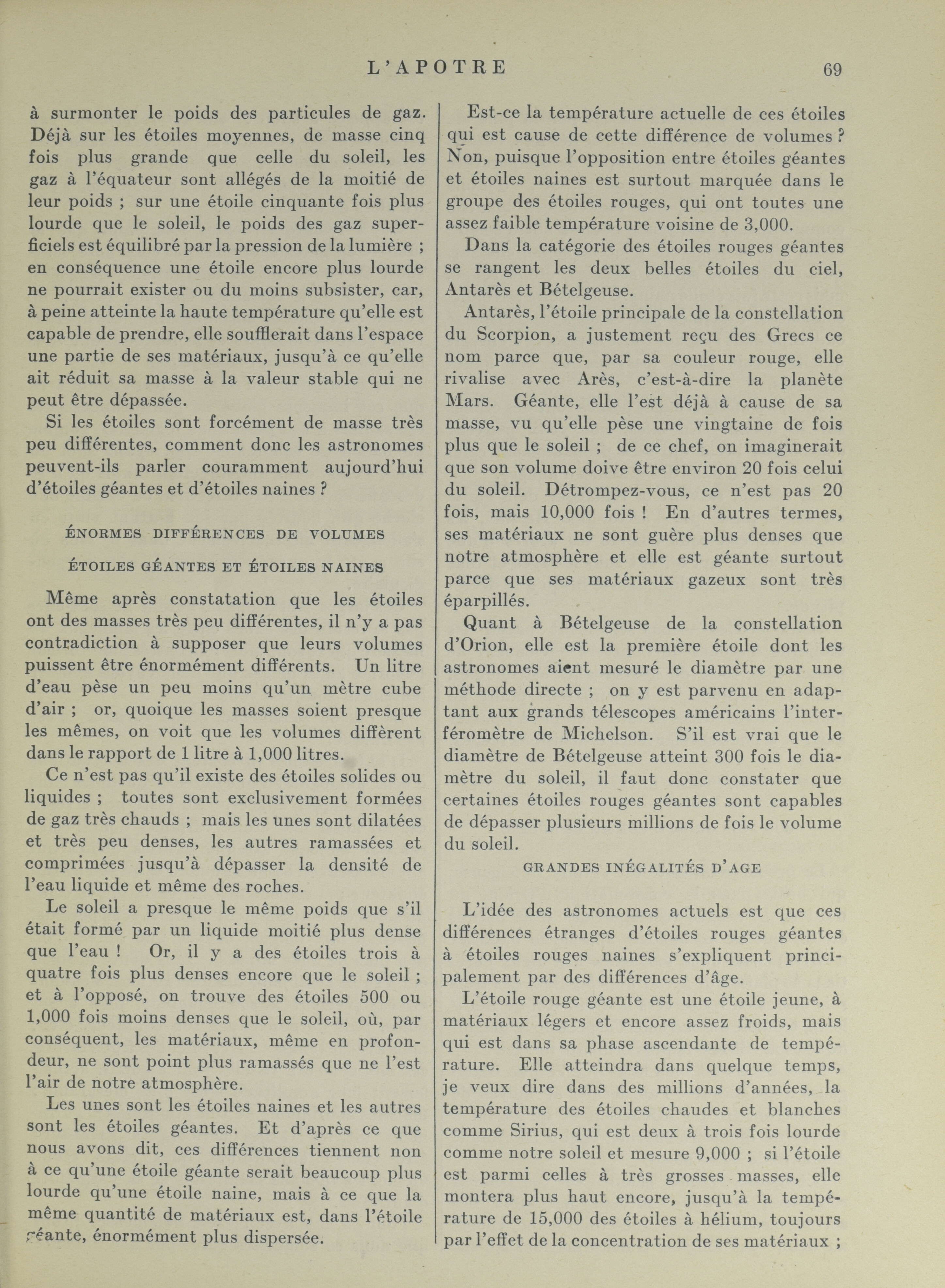 L'APOTRE 69

à surmonter le poids des particules de gaz. Déjà sur les étoiles moyennes, de masse cinq fois plus grande que celle du soleil, les gaz à l'équateur sont allégés de la moitié de leur poids ; sur une étoile cinquante fois plus lourde que le soleil, le poids des gaz superficiels est équilibré par la pression de la lumière ; en conséquence une étoile encore plus lourde ne pourrait exister ou du moins subsister, car, à peine atteinte la haute température qu'elle est capable de prendre, elle soufflerait dans l'espace une partie de ses matériaux, jusqu'à ce qu'elle ait réduit sa masse à la valeur stable qui ne peut être dépassée.

Si les étoiles sont forcément de masse très peu différentes, comment donc les astronomes peuvent-ils parler couramment aujourd'hui d'étoiles géantes et d'étoiles naines ?

ÉNORMES DIFFÉRENCES DE VOLUMES

ÉTOILES GÉANTES ET ÉTOILES NAINES

Même après constatation que les étoiles ont des masses très peu différentes, il n'y a pas contradiction à supposer que leurs volumes puissent être énormément différents. Un litre d'eau pèse un peu moins qu'un mètre cube d'air ; or, quoique les masses soient presque les mêmes, on voit que les volumes diffèrent dans le rapport de 1 litre à 1,000 litres.

Ce n'est pas qu'il existe des étoiles solides ou liquides ; toutes sont exclusivement formées de gaz très chauds ; mais les unes sont dilatées et très peu denses, les autres ramassées et comprimées jusqu'à dépasser la densité de l'eau liquide et même des roches.

Le soleil a presque le même poids que s'il était formé par un liquide moitié plus dense que l'eau ! Or, il y a des étoiles trois à quatre fois plus denses encore que le soleil ; et à l'opposé, on trouve des étoiles 500 ou 1,000 fois moins denses que le soleil, où, par conséquent, les matériaux, même en profondeur, ne sont point plus ramassés que ne l'est l'air de notre atmosphère.

Les unes sont les étoiles naines et les autres sont les étoiles géantes. Et d'après ce que nous avons dit, ces différences tiennent non à ce qu'une étoile géante serait beaucoup plus lourde qu'une étoile naine, mais à ce que la même quantité de matériaux est, dans l'étoile géante, énormément plus dispersée.

Est-ce la température actuelle de ces étoiles qui est cause de cette différence de volumes ? Non, puisque l'opposition entre étoiles géantes et étoiles naines est surtout marquée dans le groupe des étoiles rouges, qui ont toutes une assez faible température voisine de 3,000.

Dans la catégorie des étoiles rouges géantes se rangent les deux belles étoiles du ciel, Antarès et Bételgeuse.

Antarès, l'étoile principale de la constellation du Scorpion, a justement reçu des Grecs ce nom parce que, par sa couleur rouge, elle rivalise avec Arès, c'est-à-dire la planète Mars. Géante, elle l'est déjà à cause de sa masse, vu qu'elle pèse une vingtaine de fois plus que le soleil ; de ce chef, on imaginerait que son volume doive être environ 20 fois celui du soleil. Détrompez-vous, ce n'est pas 20 fois, mais 10,000 fois ! En d'autres termes, ses matériaux ne sont guère plus denses que notre atmosphère et elle est géante surtout parce que ses matériaux gazeux sont très éparpillés.

Quant à Bételgeuse de la constellation d'Orion, elle est la première étoile dont les astronomes aient mesuré le diamètre par une méthode directe ; on y est parvenu en adaptant aux grands télescopes américains l'interféromètre de Michelson. S'il est vrai que le diamètre de Bételgeuse atteint 300 fois le diamètre du soleil, il faut donc constater que certaines étoiles rouges géantes sont capables de dépasser plusieurs millions de fois le volume du soleil.

GRANDES INÉGALITÉS D'AGE

L'idée des astronomes actuels est que ces différences étranges d'étoiles rouges géantes à étoiles rouges naines s'expliquent principalement par des différences d'âge.

L'étoile rouge géante est une étoile jeune, à matériaux légers et encore assez froids, mais qui est dans sa phase ascendante de température. Elle atteindra dans quelque temps, je veux dire dans des millions d'années, la température des étoiles chaudes et blanches comme Sirius, qui est deux à trois fois lourde comme notre soleil et mesure 9,000 ; si l'étoile est parmi celles à très grosses masses, elle montera plus haut encore, jusqu'à la température de 15,000 des étoiles à hélium, toujours par l'effet de la concentration de ses matériaux ;